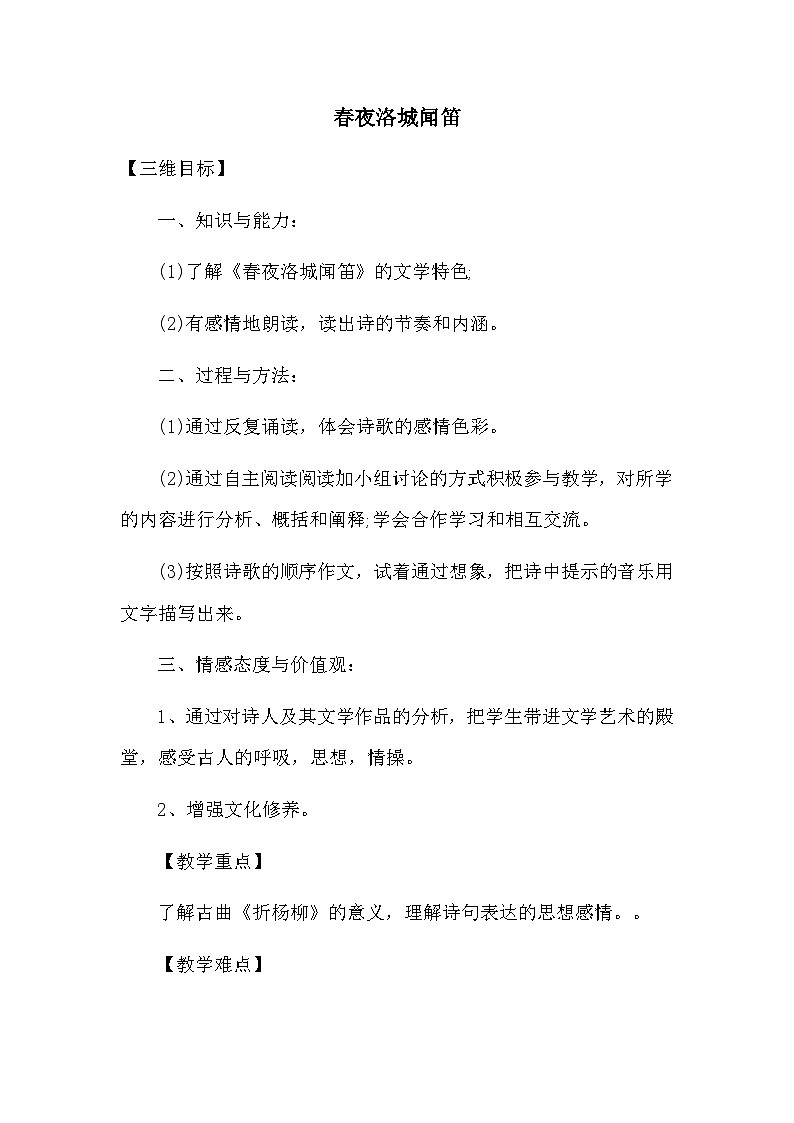 春夜洛城闻笛

【三维目标】

一、知识与能力：

(1)了解《春夜洛城闻笛》的文学特色;

(2)有感情地朗读，读出诗的节奏和内涵。

二、过程与方法：

(1)通过反复诵读，体会诗歌的感情色彩。

(2)通过自主阅读阅读加小组讨论的方式积极参与教学，对所学的内容进行分析、概括和阐释;学会合作学习和相互交流。

(3)按照诗歌的顺序作文，试着通过想象，把诗中提示的音乐用文字描写出来。

三、情感态度与价值观：

1、通过对诗人及其文学作品的分析，把学生带进文学艺术的殿堂，感受古人的呼吸，思想，情操。

2、增强文化修养。

【教学重点】

了解古曲《折杨柳》的意义，理解诗句表达的思想感情。。

【教学难点】